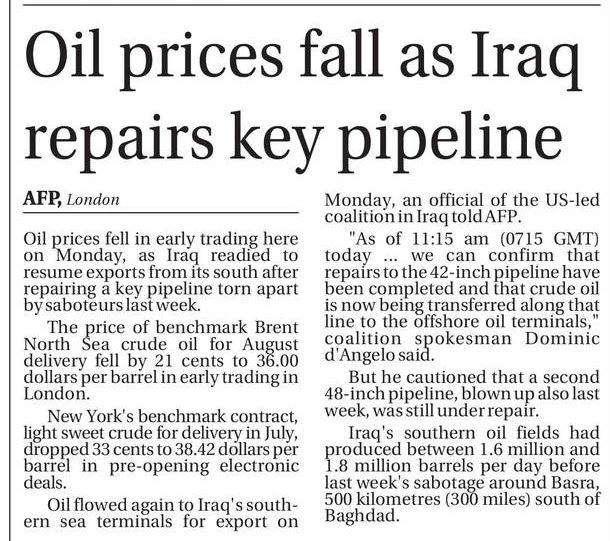 Oil prices fall as Iraq repairs key pipeline

AFP, London

Oil prices fell in early trading here on Monday, as Iraq readied to resume exports from its south after repairing a key pipeline torn apart by saboteurs last week.

The price of benchmark Brent North Sea crude oil for August delivery fell by 21 cents to 36.00 dollars per barrel in early trading in London.

New York's benchmark contract, light sweet crude for delivery in July, dropped 33 cents to 38.42 dollars per barrel in pre-opening electronic deals.

Oil flowed again to Iraq's southern sea terminals for export on Monday, an official of the US-led coalition in Iraq told AFP.

"As of 11:15 am (0715 GMT) today ... we can confirm that repairs to the 42-inch pipeline have been completed and that crude oil is now being transferred along that line to the offshore oil terminals," coalition spokesman Dominic d'Angelo said.

But he cautioned that a second 48-inch pipeline, blown up also last week, was still under repair.

Iraq's southern oil fields had produced between 1.6 million and 1.8 million barrels per day before last week's sabotage around Basra, 500 kilometres (300 miles) south of Baghdad.